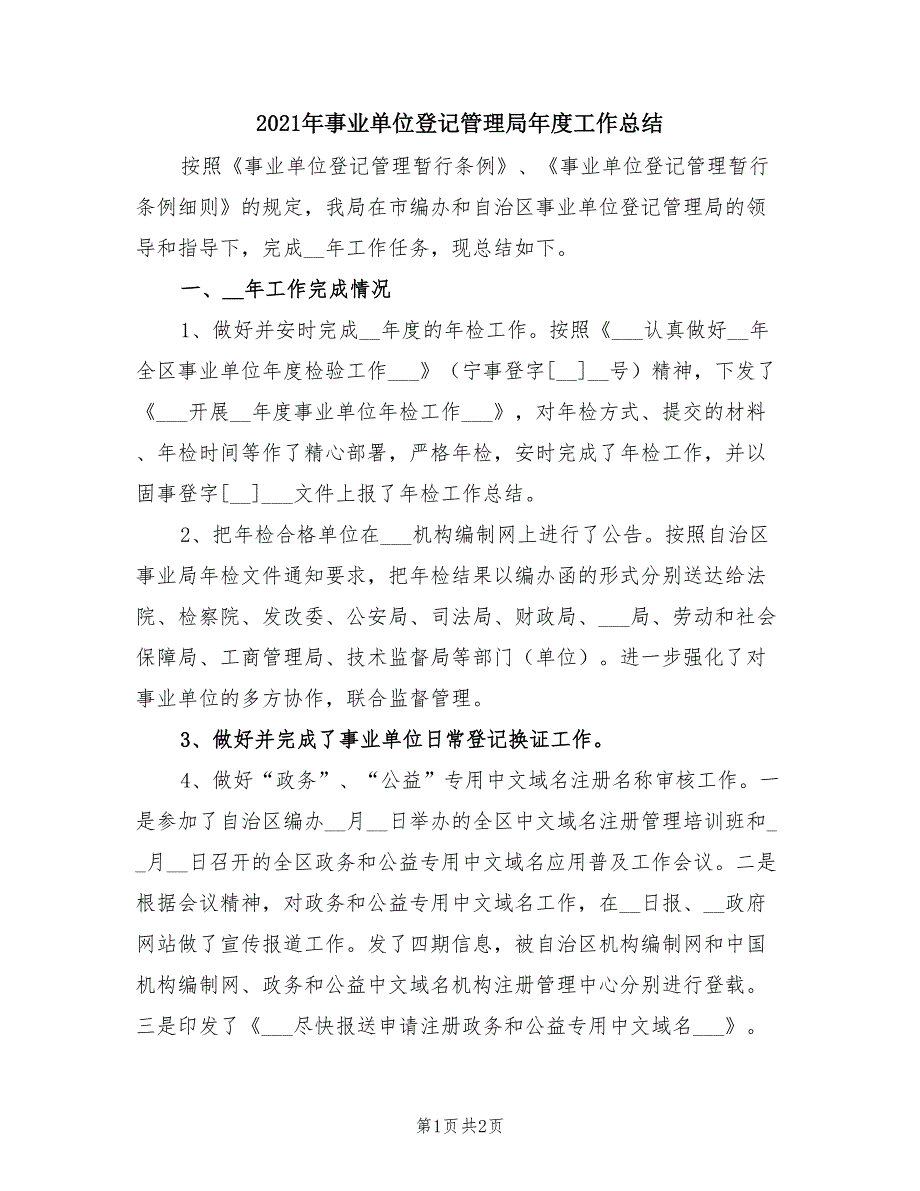 2021年事业单位登记管理局年度工作总结

按照《事业单位登记管理暂行条例》、《事业单位登记管理暂行条例细则》的规定，我局在市编办和自治区事业单位登记管理局的领导和指导下，完成__年工作任务，现总结如下。

一、__年工作完成情况

1、做好并安时完成__年度的年检工作。按照《___认真做好__年全区事业单位年度检验工作___》（宁事登字[__]__号）精神，下发了《___开展__年度事业单位年检工作___》，对年检方式、提交的材料、年检时间等作了精心部署，严格年检，安时完成了年检工作，并以固事登字[__]___文件上报了年检工作总结。

2、把年检合格单位在___机构编制网上进行了公告。按照自治区事业局年检文件通知要求，把年检结果以编办函的形式分别送达给法院、检察院、发改委、公安局、司法局、财政局、___局、劳动和社会保障局、工商管理局、技术监督局等部门（单位）。进一步强化了对事业单位的多方协作，联合监督管理。

3、做好并完成了事业单位日常登记换证工作。

4、做好“政务”、“公益”专用中文域名注册名称审核工作。一是参加了自治区编办__月__日举办的全区中文域名注册管理培训班和__月__日召开的全区政务和公益专用中文域名应用普及工作会议。二是根据会议精神，对政务和公益专用中文域名工作，在__日报、__政府网站做了宣传报道工作。发了四期信息，被自治区机构编制网和中国机构编制网、政务和公益中文域名机构注册管理中心分别进行登载。三是印发了《___尽快报送申请注册政务和公益专用中文域名___》。

第1页 共2页